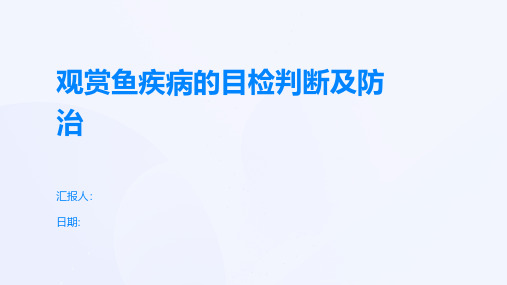 观赏鱼疾病的目检判断及防治

汇报人:

日期: